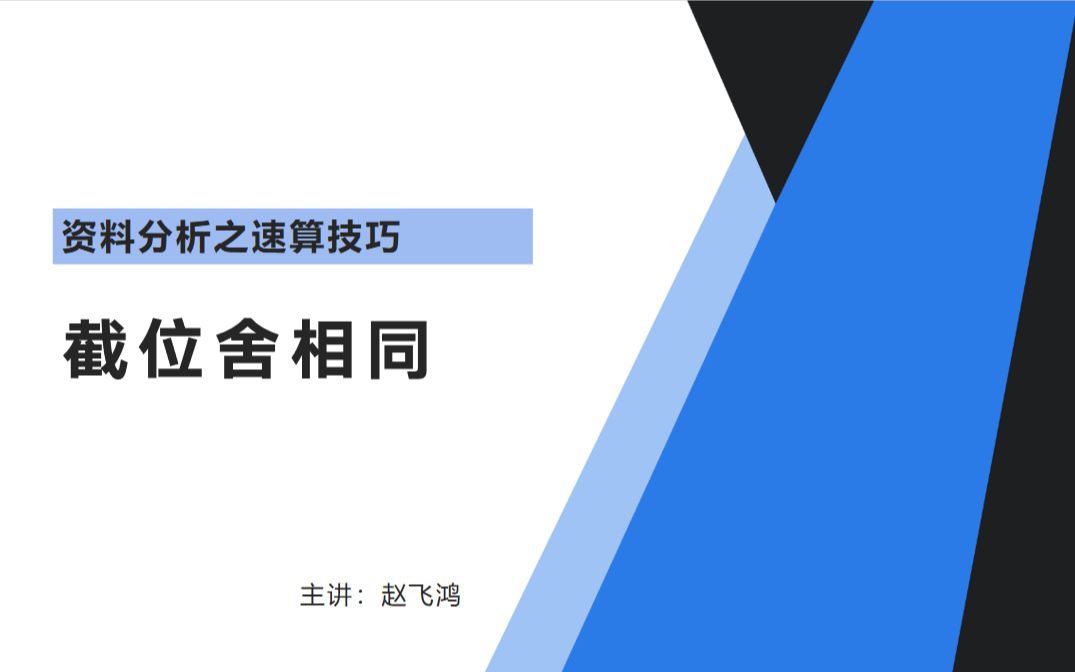 资料分析之速算技巧

截位舍相同

主讲：赵飞鸿